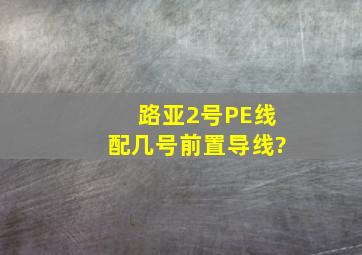 路亚2号PE线
配几号前置导线?